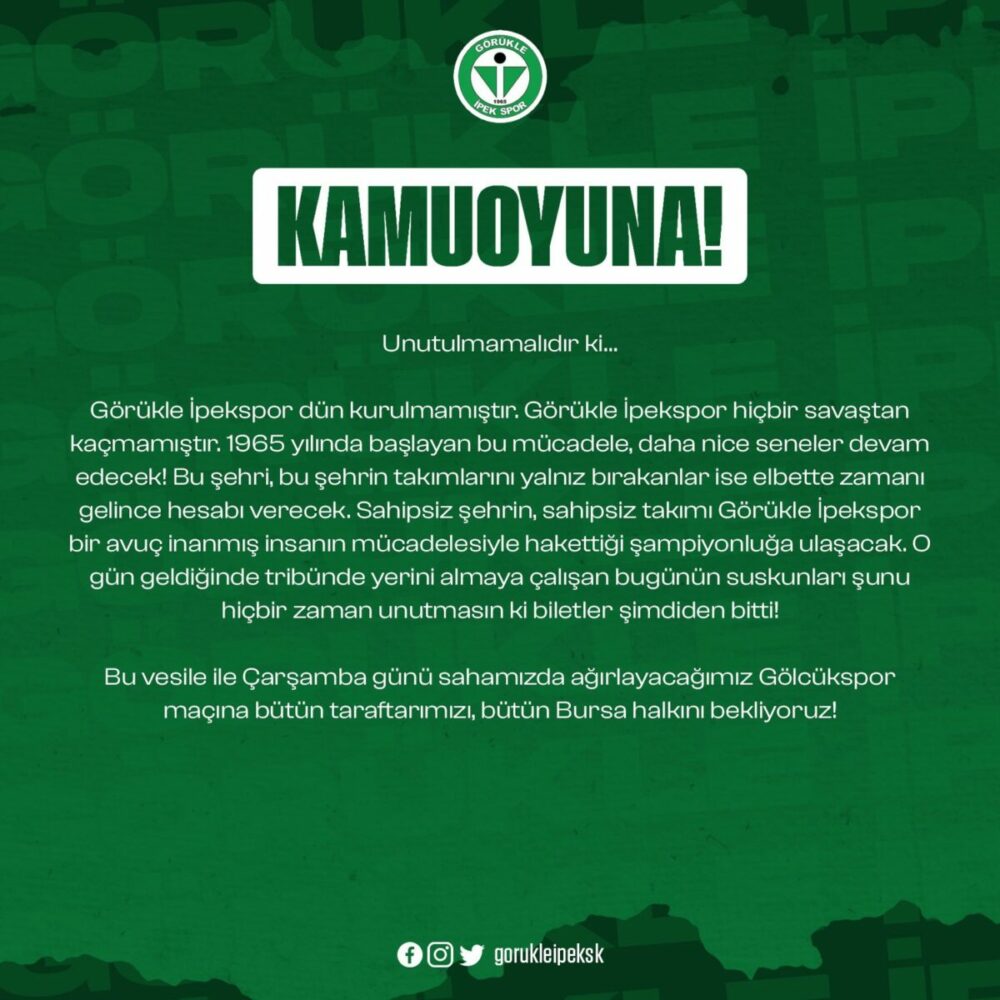 GÖRÜKLE
1965
İPEK SPOR

KAMUOYUNA!

Unutulmamalıdır ki...

Görükle İpekspor dün kurulmamıştır. Görükle İpekspor hiçbir savaştan kaçmamıştır. 1965 yılında başlayan bu mücadele, daha nice seneler devam edecek! Bu şehri, bu şehrin takımlarını yalnız bırakanlar ise elbette zamanı gelince hesabı verecek. Sahipsiz şehrin, sahipsiz takımı Görükle İpekspor bir avuç inanmış insanın mücadelesiyle hakettiği şampiyonluğa ulaşacak. O gün geldiğinde tribünde yerini almaya çalışan bugünün suskunları şunu hiçbir zaman unutmasın ki biletler şimdiden bitti!

Bu vesile ile Çarşamba günü sahamızda ağırlayacağımız Gölcükspor maçına bütün taraftarımızı, bütün Bursa halkını bekliyoruz!

gorukleipeksk